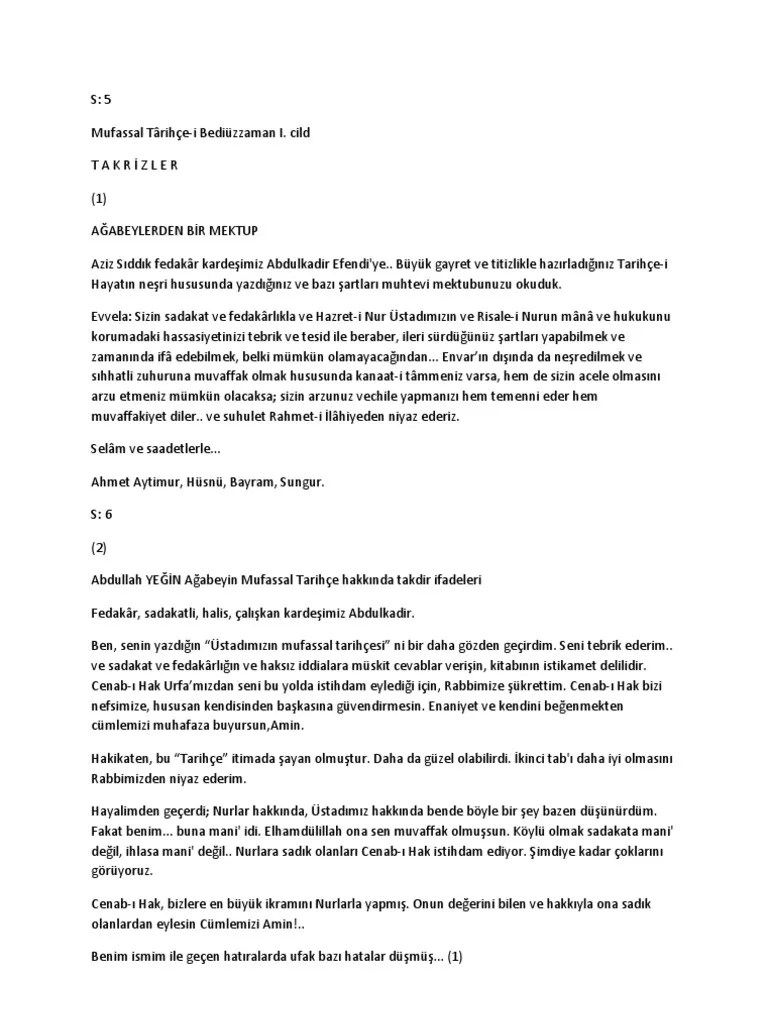 S: 5

Mufassal Târihçe-i Bediüzzaman I. cild

T A K R İ Z L E R

(1)

AĞABEYLERDEN BİR MEKTUP

Aziz Sıddık fedakâr kardeşimiz Abdulkadir Efendi'ye.. Büyük gayret ve titizlikle hazırladığınız Tarihçe-i Hayatın neşri hususunda yazdığınız ve bazı şartları muhtevi mektubunuzu okuduk.

Evvela: Sizin sadakat ve fedakârlıkla ve Hazret-i Nur Üstadımızın ve Risale-i Nurun mânâ ve hukukunu korumadaki hassasiyetinizi tebrik ve tesid ile beraber, ileri sürdüğünüz şartları yapabilmek ve zamanında ifâ edebilmek, belki mümkün olamayacağından... Envar'ın dışında da neşredilmek ve sıhhatli zuhuruna muvaffak olmak hususunda kanaat-i tâmmeniz varsa, hem de sizin acele olmasını arzu etmeniz mümkün olacaksa; sizin arzunuz vechile yapmanızı hem temenni eder hem muvaffakiyet diler.. ve suhulet Rahmet-i İlâhiyeden niyaz ederiz.

Selâm ve saadetlerle...

Ahmet Aytimur, Hüsnü, Bayram, Sungur.

S: 6

(2)

Abdullah YEĞİN Ağabeyin Mufassal Tarihçe hakkında takdir ifadeleri

Fedakâr, sadakatli, halis, çalışkan kardeşimiz Abdulkadir.

Ben, senin yazdığın "Üstadımızın mufassal tarihçesi" ni bir daha gözden geçirdim. Seni tebrik ederim.. ve sadakat ve fedakârlığın ve haksız iddialara müskit cevablar verişin, kitabının istikamet delilidir. Cenab-ı Hak Urfa'mızdan seni bu yolda istihdam eylediği için, Rabbimize şükrettim. Cenab-ı Hak bizi nefsimize, hususan kendisinden başkasına güvendirmesin. Enaniyet ve kendini beğenmekten cümlemizi muhafaza buyursun,Amin.

Hakikaten, bu "Tarihçe" itimada şayan olmuştur. Daha da güzel olabilirdi. İkinci tab'ı daha iyi olmasını Rabbimizden niyaz ederim.

Hayalimden geçerdi; Nurlar hakkında, Üstadımız hakkında bende böyle bir şey bazen düşünürdüm. Fakat benim... buna mani' idi. Elhamdülillah ona sen muvaffak olmuşsun. Köylü olmak sadakata mani' değil, ihlasa mani' değil.. Nurlara sadık olanları Cenab-ı Hak istihdam ediyor. Şimdiye kadar çoklarını görüyoruz.

Cenab-ı Hak, bizlere en büyük ikramını Nurlarla yapmış. Onun değerini bilen ve hakkıyla ona sadık olanlardan eylesin Cümlemizi Amin!..

Benim ismim ile geçen hatıralarda ufak bazı hatalar düşmüş... (1)